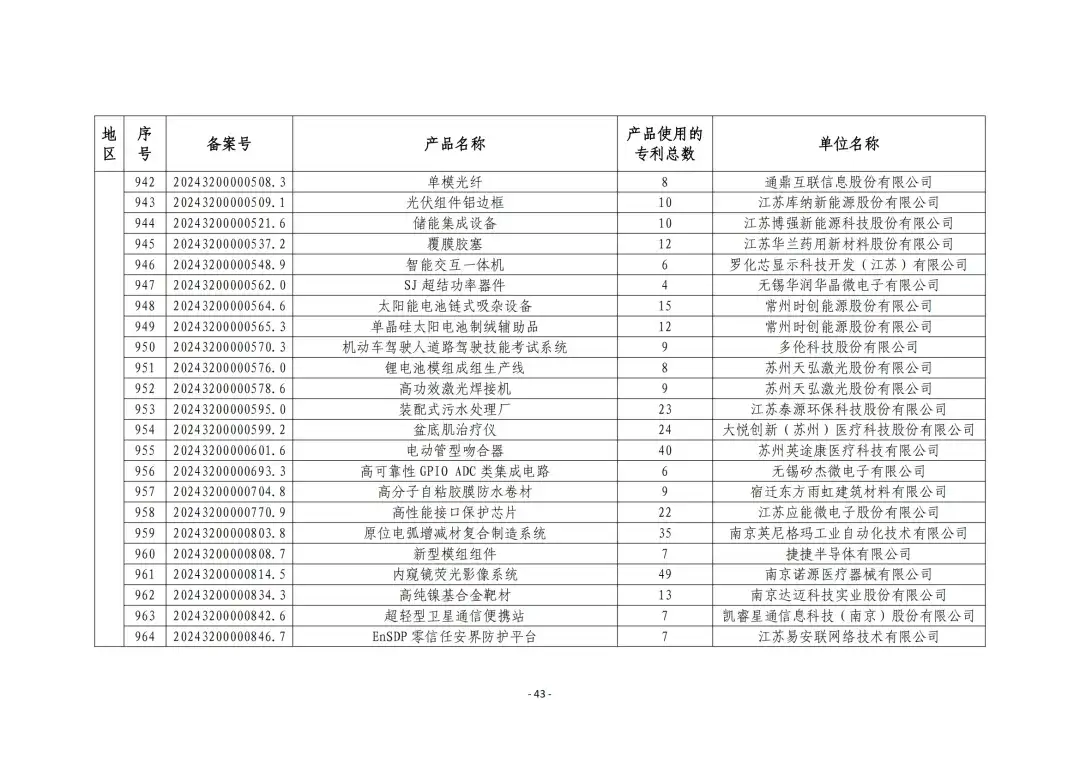 | 地区 | 序号 | 备案号 | 产品名称 | 产品使用的专利总数 | 单位名称 |
|---|---|---|---|---|---|
| | 942 | 20243200000508.3 | 单模光纤 | 8 | 通鼎互联信息股份有限公司 |
| | 943 | 20243200000509.1 | 光伏组件铝边框 | 10 | 江苏库纳新能源股份有限公司 |
| | 944 | 20243200000521.6 | 储能集成设备 | 10 | 江苏博强新能源科技股份有限公司 |
| | 945 | 20243200000537.2 | 覆膜胶塞 | 12 | 江苏华兰药用新材料股份有限公司 |
| | 946 | 20243200000548.9 | 智能交互一体机 | 6 | 罗化芯显示科技开发（江苏）有限公司 |
| | 947 | 20243200000562.0 | SJ 超结功率器件 | 4 | 无锡华润华晶微电子有限公司 |
| | 948 | 20243200000564.6 | 太阳能电池链式吸杂设备 | 15 | 常州时创能源股份有限公司 |
| | 949 | 20243200000565.3 | 单晶硅太阳电池制绒辅助品 | 12 | 常州时创能源股份有限公司 |
| | 950 | 20243200000570.3 | 机动车驾驶人道路驾驶技能考试系统 | 9 | 多伦科技股份有限公司 |
| | 951 | 20243200000576.0 | 锂电池模组成组生产线 | 8 | 苏州天弘激光股份有限公司 |
| | 952 | 20243200000578.6 | 高功效激光焊接机 | 9 | 苏州天弘激光股份有限公司 |
| | 953 | 20243200000595.0 | 装配式污水处理厂 | 23 | 江苏泰源环保科技股份有限公司 |
| | 954 | 20243200000599.2 | 盆底肌治疗仪 | 24 | 大悦创新（苏州）医疗科技股份有限公司 |
| | 955 | 20243200000601.6 | 电动管型吻合器 | 40 | 苏州英途康医疗科技有限公司 |
| | 956 | 20243200000693.3 | 高可靠性 GPIO ADC 类集成电路 | 6 | 无锡矽杰微电子有限公司 |
| | 957 | 20243200000704.8 | 高分子自粘胶膜防水卷材 | 9 | 宿迁东方雨虹建筑材料有限公司 |
| | 958 | 20243200000770.9 | 高性能接口保护芯片 | 22 | 江苏应能微电子股份有限公司 |
| | 959 | 20243200000803.8 | 原位电弧增减材复合制造系统 | 35 | 南京英尼格玛工业自动化技术有限公司 |
| | 960 | 20243200000808.7 | 新型模组组件 | 7 | 捷捷半导体有限公司 |
| | 961 | 20243200000814.5 | 内窥镜荧光影像系统 | 49 | 南京诺源医疗器械有限公司 |
| | 962 | 20243200000834.3 | 高纯镍基合金靶材 | 13 | 南京达迈科技实业股份有限公司 |
| | 963 | 20243200000842.6 | 超轻型卫星通信便携站 | 7 | 凯睿星通信息科技（南京）股份有限公司 |
| | 964 | 20243200000846.7 | EnSDP 零信任安界防护平台 | 7 | 江苏易安联网络技术有限公司 |

- 43 -